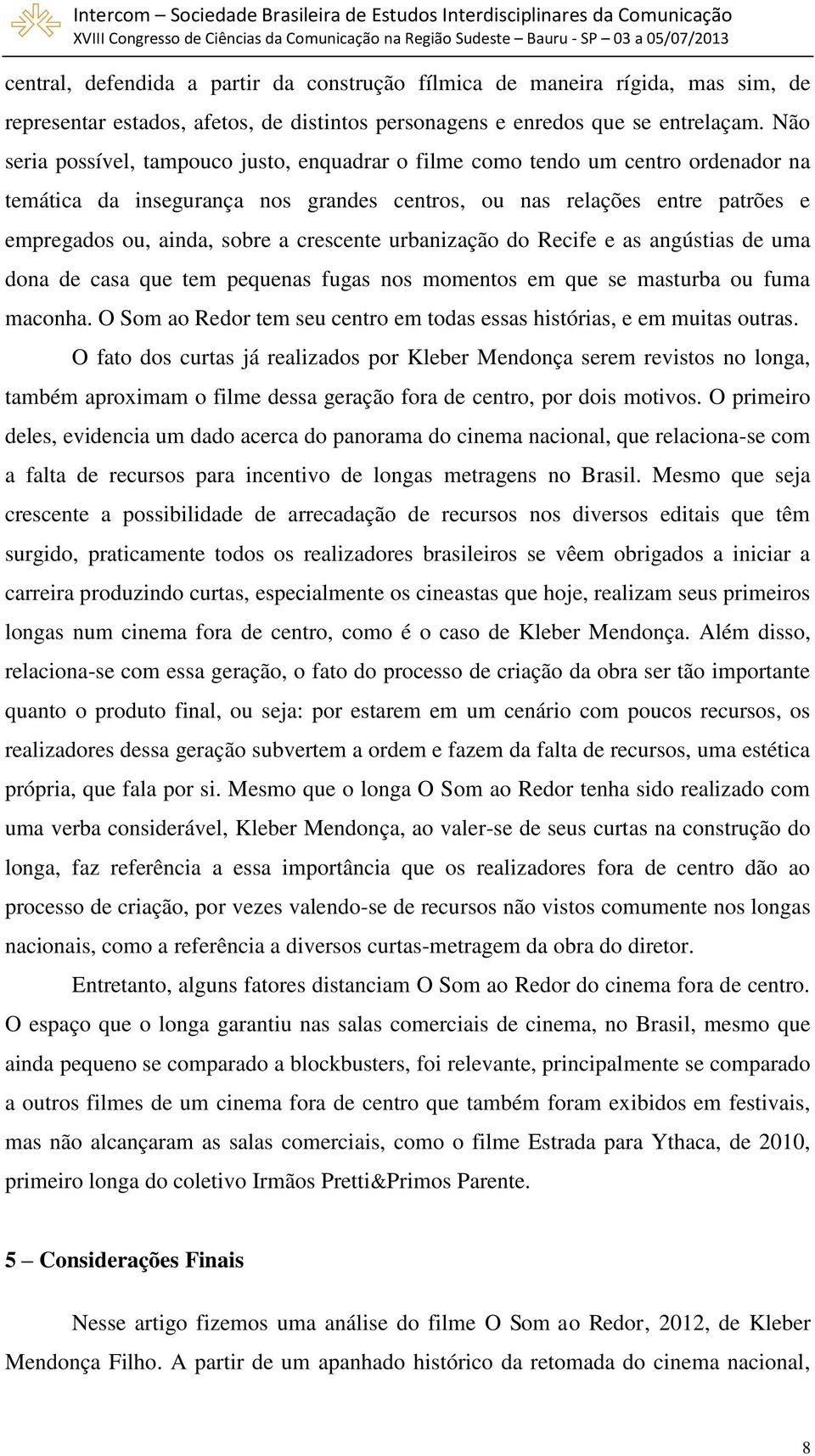 Intercom – Sociedade Brasileira de Estudos Interdisciplinares da Comunicação
XVIII Congresso de Ciências da Comunicação na Região Sudeste – Bauru - SP – 03 a 05/07/2013

central, defendida a partir da construção fílmica de maneira rígida, mas sim, de representar estados, afetos, de distintos personagens e enredos que se entrelaçam. Não seria possível, tampouco justo, enquadrar o filme como tendo um centro ordenador na temática da insegurança nos grandes centros, ou nas relações entre patrões e empregados ou, ainda, sobre a crescente urbanização do Recife e as angústias de uma dona de casa que tem pequenas fugas nos momentos em que se masturba ou fuma maconha. O Som ao Redor tem seu centro em todas essas histórias, e em muitas outras.

O fato dos curtas já realizados por Kleber Mendonça serem revistos no longa, também aproximam o filme dessa geração fora de centro, por dois motivos. O primeiro deles, evidencia um dado acerca do panorama do cinema nacional, que relaciona-se com a falta de recursos para incentivo de longas metragens no Brasil. Mesmo que seja crescente a possibilidade de arrecadação de recursos nos diversos editais que têm surgido, praticamente todos os realizadores brasileiros se vêem obrigados a iniciar a carreira produzindo curtas, especialmente os cineastas que hoje, realizam seus primeiros longas num cinema fora de centro, como é o caso de Kleber Mendonça. Além disso, relaciona-se com essa geração, o fato do processo de criação da obra ser tão importante quanto o produto final, ou seja: por estarem em um cenário com poucos recursos, os realizadores dessa geração subvertem a ordem e fazem da falta de recursos, uma estética própria, que fala por si. Mesmo que o longa O Som ao Redor tenha sido realizado com uma verba considerável, Kleber Mendonça, ao valer-se de seus curtas na construção do longa, faz referência a essa importância que os realizadores fora de centro dão ao processo de criação, por vezes valendo-se de recursos não vistos comumente nos longas nacionais, como a referência a diversos curtas-metragem da obra do diretor.

Entretanto, alguns fatores distanciam O Som ao Redor do cinema fora de centro. O espaço que o longa garantiu nas salas comerciais de cinema, no Brasil, mesmo que ainda pequeno se comparado a blockbusters, foi relevante, principalmente se comparado a outros filmes de um cinema fora de centro que também foram exibidos em festivais, mas não alcançaram as salas comerciais, como o filme Estrada para Ythaca, de 2010, primeiro longa do coletivo Irmãos Pretti&Primos Parente.

5 – Considerações Finais

Nesse artigo fizemos uma análise do filme O Som ao Redor, 2012, de Kleber Mendonça Filho. A partir de um apanhado histórico da retomada do cinema nacional,

8